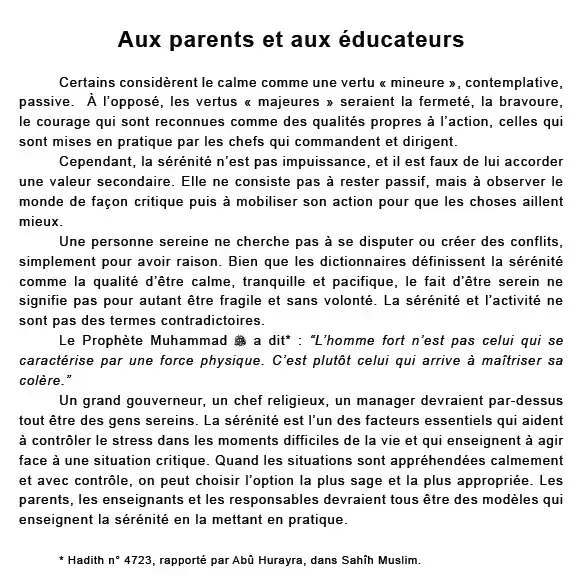 Aux parents et aux éducateurs

Certains considèrent le calme comme une vertu « mineure », contemplative, passive. À l'opposé, les vertus « majeures » seraient la fermeté, la bravoure, le courage qui sont reconnues comme des qualités propres à l'action, celles qui sont mises en pratique par les chefs qui commandent et dirigent.

Cependant, la sérénité n'est pas impuissance, et il est faux de lui accorder une valeur secondaire. Elle ne consiste pas à rester passif, mais à observer le monde de façon critique puis à mobiliser son action pour que les choses aillent mieux.

Une personne sereine ne cherche pas à se disputer ou créer des conflits, simplement pour avoir raison. Bien que les dictionnaires définissent la sérénité comme la qualité d'être calme, tranquille et pacifique, le fait d'être serein ne signifie pas pour autant être fragile et sans volonté. La sérénité et l'activité ne sont pas des termes contradictoires.

Le Prophète Muhammad ﷺ a dit* : "L'homme fort n'est pas celui qui se caractérise par une force physique. C'est plutôt celui qui arrive à maîtriser sa colère."

Un grand gouverneur, un chef religieux, un manager devraient par-dessus tout être des gens sereins. La sérénité est l'un des facteurs essentiels qui aident à contrôler le stress dans les moments difficiles de la vie et qui enseignent à agir face à une situation critique. Quand les situations sont appréhendées calmement et avec contrôle, on peut choisir l'option la plus sage et la plus appropriée. Les parents, les enseignants et les responsables devraient tous être des modèles qui enseignent la sérénité en la mettant en pratique.

* Hadith n° 4723, rapporté par Abû Hurayra, dans Sahîh Muslim.